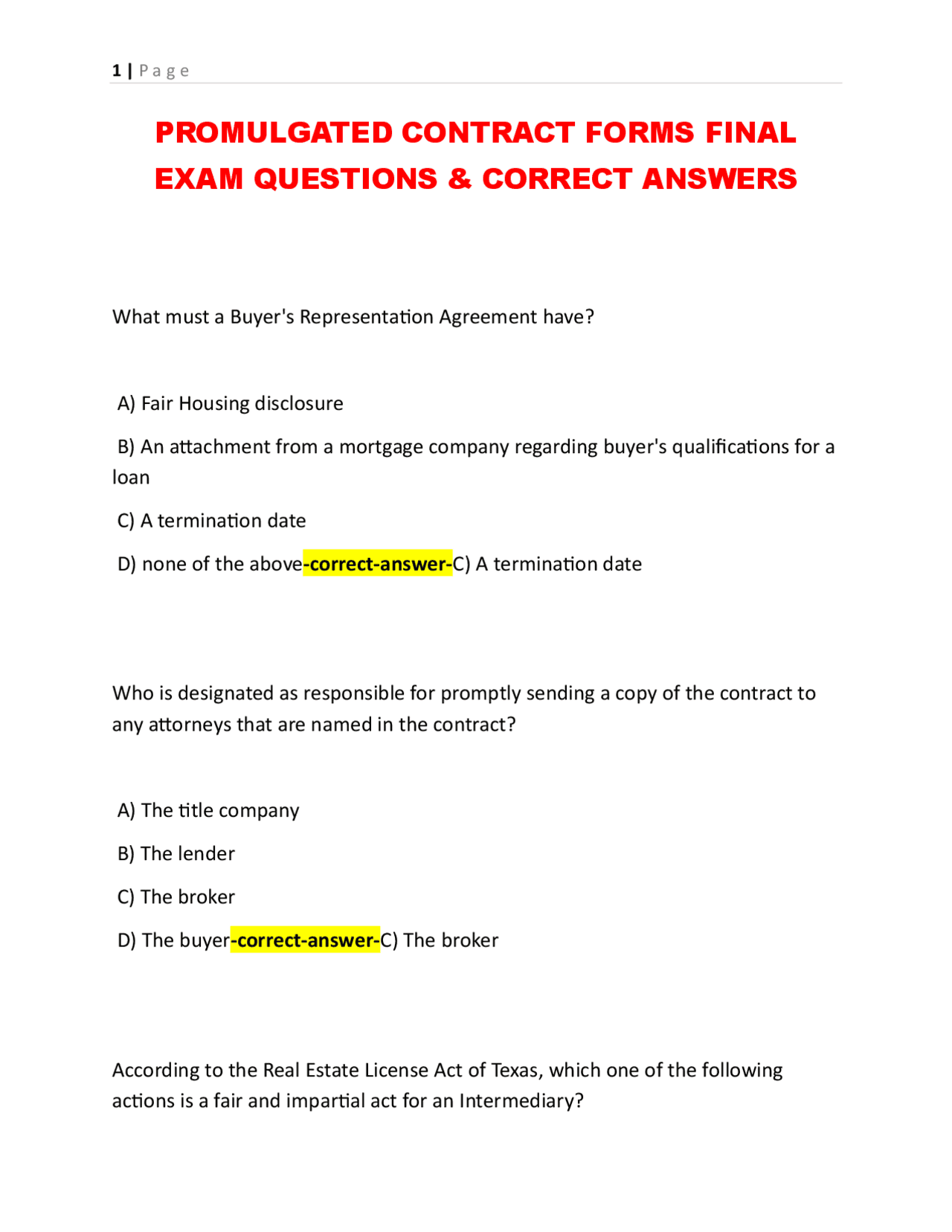 1 | Page

PROMULGATED CONTRACT FORMS FINAL EXAM QUESTIONS & CORRECT ANSWERS

What must a Buyer's Representation Agreement have?

A) Fair Housing disclosure

B) An attachment from a mortgage company regarding buyer's qualifications for a loan

C) A termination date

D) none of the above-correct-answer-C) A termination date

Who is designated as responsible for promptly sending a copy of the contract to any attorneys that are named in the contract?

A) The title company

B) The lender

C) The broker

D) The buyer-correct-answer-C) The broker

According to the Real Estate License Act of Texas, which one of the following actions is a fair and impartial act for an Intermediary?